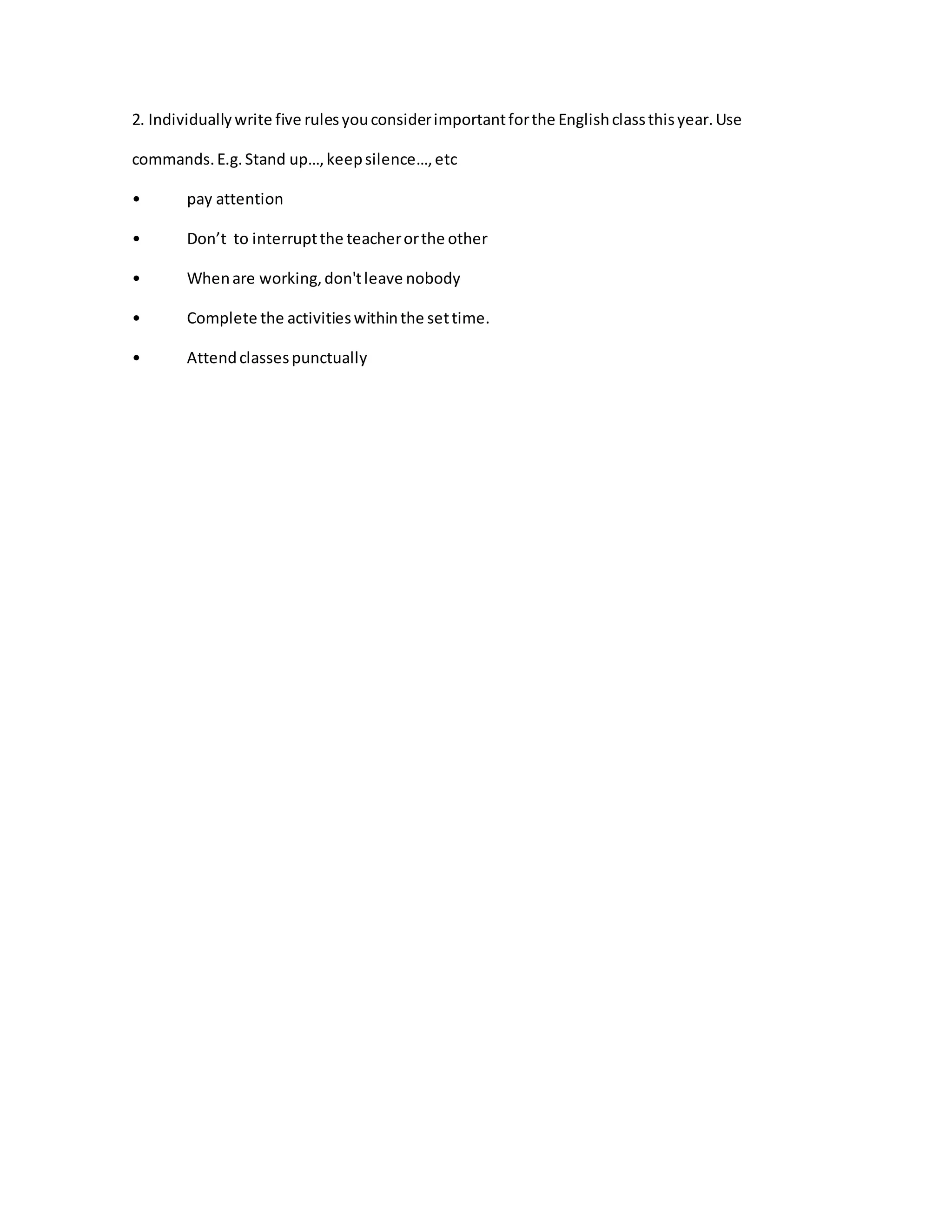 2. Individually write five rules you consider important for the English class this year. Use commands. E.g. Stand up…, keep silence…, etc

• pay attention
• Don’t to interrupt the teacher or the other
• When are working, don't leave nobody
• Complete the activities within the set time.
• Attend classes punctually